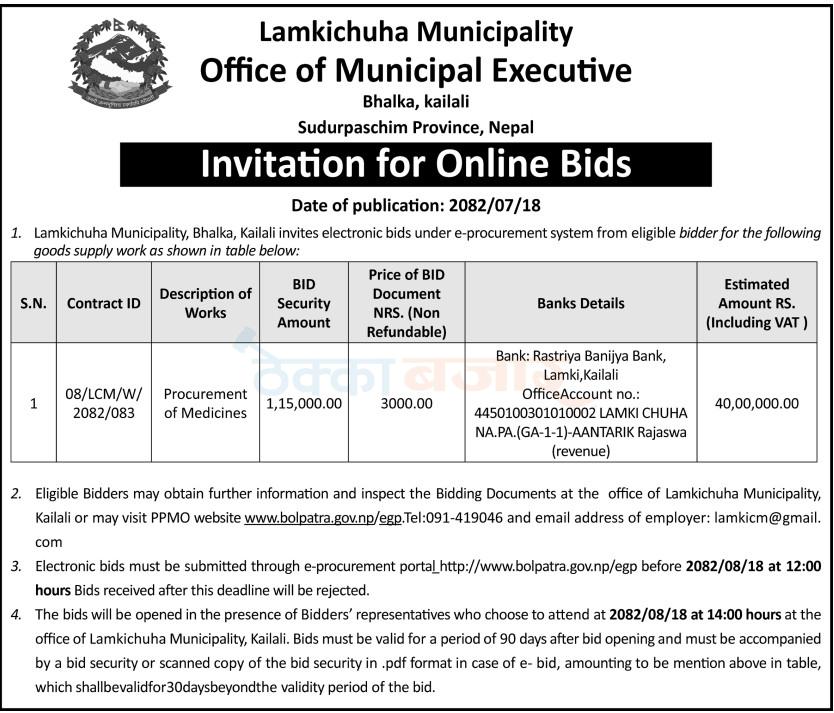 Lamkichuha Municipality
Office of Municipal Executive
Bhalka, kailali
Sudurpaschim Province, Nepal

Invitation for Online Bids

Date of publication: 2082/07/18

1. Lamkichuha Municipality, Bhalka, Kailali invites electronic bids under e-procurement system from eligible bidder for the following goods supply work as shown in table below:

| S.N. | Contract ID | Description of Works | BID Security Amount | Price of BID Document NRS. (Non Refundable) | Banks Details | Estimated Amount RS. (Including VAT ) |
|---|---|---|---|---|---|---|
| 1 | 08/LCM/W/ 2082/083 | Procurement of Medicines | 1,15,000.00 | 3000.00 | Bank: Rastriya Banijya Bank, Lamki,Kailali OfficeAccount no.: 4450100301010002 LAMKI CHUHA NA.PA.(GA-1-1)-AANTARIK Rajaswa (revenue) | 40,00,000.00 |

2. Eligible Bidders may obtain further information and inspect the Bidding Documents at the office of Lamkichuha Municipality, Kailali or may visit PPMO website www.bolpatra.gov.np/egp.Tel:091-419046 and email address of employer: lamkicm@gmail.com

3. Electronic bids must be submitted through e-procurement portal http://www.bolpatra.gov.np/egp before 2082/08/18 at 12:00 hours Bids received after this deadline will be rejected.

4. The bids will be opened in the presence of Bidders' representatives who choose to attend at 2082/08/18 at 14:00 hours at the office of Lamkichuha Municipality, Kailali. Bids must be valid for a period of 90 days after bid opening and must be accompanied by a bid security or scanned copy of the bid security in .pdf format in case of e- bid, amounting to be mention above in table, which shallbevalidfor30daysbeyondthe validity period of the bid.

ठेक्का बजार